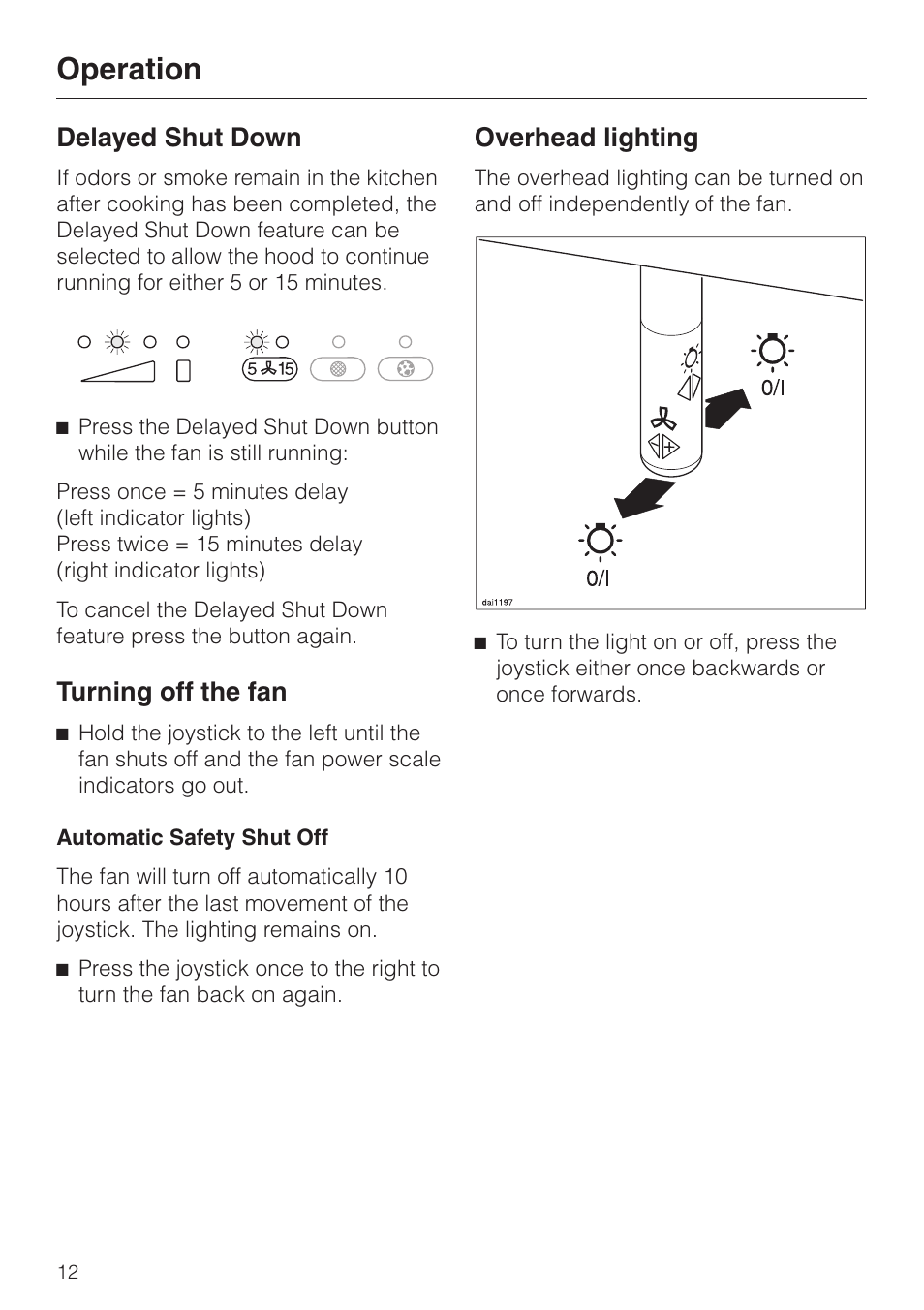 Operation

Delayed Shut Down

If odors or smoke remain in the kitchen after cooking has been completed, the Delayed Shut Down feature can be selected to allow the hood to continue running for either 5 or 15 minutes.

5 15

■ Press the Delayed Shut Down button while the fan is still running:

Press once = 5 minutes delay (left indicator lights)
Press twice = 15 minutes delay (right indicator lights)

To cancel the Delayed Shut Down feature press the button again.

Turning off the fan

■ Hold the joystick to the left until the fan shuts off and the fan power scale indicators go out.

Automatic Safety Shut Off

The fan will turn off automatically 10 hours after the last movement of the joystick. The lighting remains on.

■ Press the joystick once to the right to turn the fan back on again.

Overhead lighting

The overhead lighting can be turned on and off independently of the fan.

0/I

0/I

dai1197

■ To turn the light on or off, press the joystick either once backwards or once forwards.

12